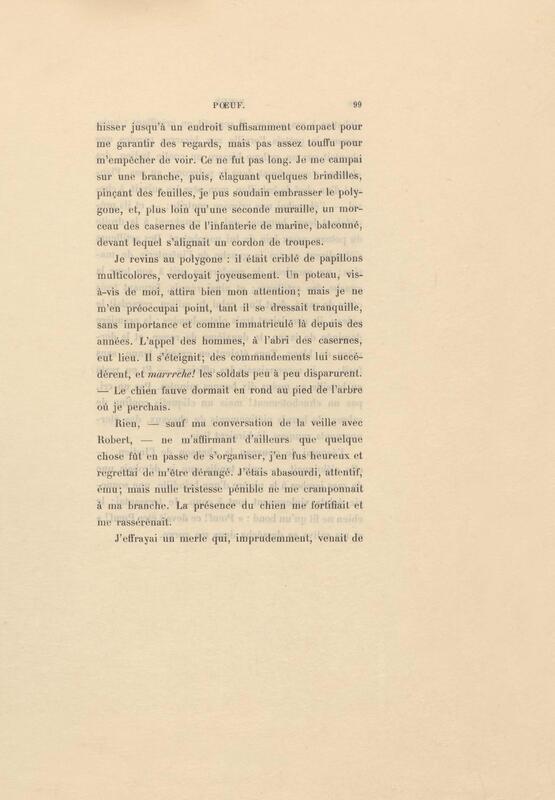 PŒUF. 99

hisser jusqu'à un endroit suffisamment compact pour me garantir des regards, mais pas assez touffu pour m'empêcher de voir. Ce ne fut pas long. Je me campai sur une branche, puis, élaguant quelques brindilles, pinçant des feuilles, je pus soudain embrasser le polygone, et, plus loin qu'une seconde muraille, un morceau des casernes de l'infanterie de marine, balconné, devant lequel s'alignait un cordon de troupes.

Je revins au polygone : il était criblé de papillons multicolores, verdoyait joyeusement. Un poteau, vis-à-vis de moi, attira bien mon attention; mais je ne m'en préoccupai point, tant il se dressait tranquille, sans importance et comme immatriculé là depuis des années. L'appel des hommes, à l'abri des casernes, eut lieu. Il s'éteignit; des commandements lui succédèrent, et marrrche! les soldats peu à peu disparurent. — Le chien fauve dormait en rond au pied de l'arbre où je perchais.

Rien, — sauf ma conversation de la veille avec Robert, — ne m'affirmant d'ailleurs que quelque chose fût en passe de s'organiser, j'en fus heureux et regrettai de m'être dérangé. J'étais abasourdi, attentif, ému; mais nulle tristesse pénible ne me cramponnait à ma branche. La présence du chien me fortifiait et me rassérénait.

J'effrayai un merle qui, imprudemment, venait de